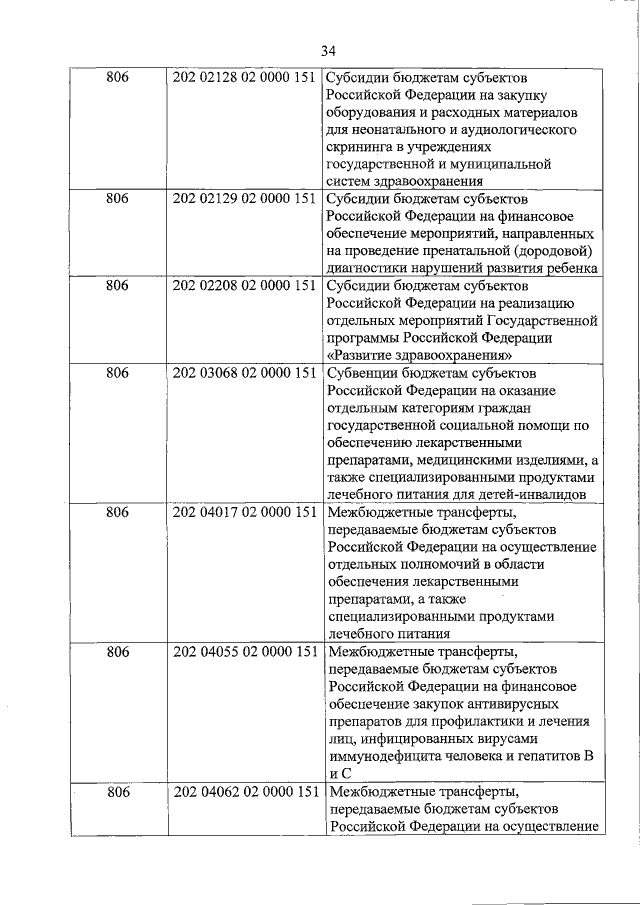 34

| 806 | 202 02128 02 0000 151 | Субсидии бюджетам субъектов Российской Федерации на закупку оборудования и расходных материалов для неонатального и аудиологического скрининга в учреждениях государственной и муниципальной систем здравоохранения |
|---|---|---|
| 806 | 202 02129 02 0000 151 | Субсидии бюджетам субъектов Российской Федерации на финансовое обеспечение мероприятий, направленных на проведение пренатальной (дородовой) диагностики нарушений развития ребенка |
| 806 | 202 02208 02 0000 151 | Субсидии бюджетам субъектов Российской Федерации на реализацию отдельных мероприятий Государственной программы Российской Федерации «Развитие здравоохранения» |
| 806 | 202 03068 02 0000 151 | Субвенции бюджетам субъектов Российской Федерации на оказание отдельным категориям граждан государственной социальной помощи по обеспечению лекарственными препаратами, медицинскими изделиями, а также специализированными продуктами лечебного питания для детей-инвалидов |
| 806 | 202 04017 02 0000 151 | Межбюджетные трансферты, передаваемые бюджетам субъектов Российской Федерации на осуществление отдельных полномочий в области обеспечения лекарственными препаратами, а также специализированными продуктами лечебного питания |
| 806 | 202 04055 02 0000 151 | Межбюджетные трансферты, передаваемые бюджетам субъектов Российской Федерации на финансовое обеспечение закупок антивирусных препаратов для профилактики и лечения лиц, инфицированных вирусами иммунодефицита человека и гепатитов В и С |
| 806 | 202 04062 02 0000 151 | Межбюджетные трансферты, передаваемые бюджетам субъектов Российской Федерации на осуществление |